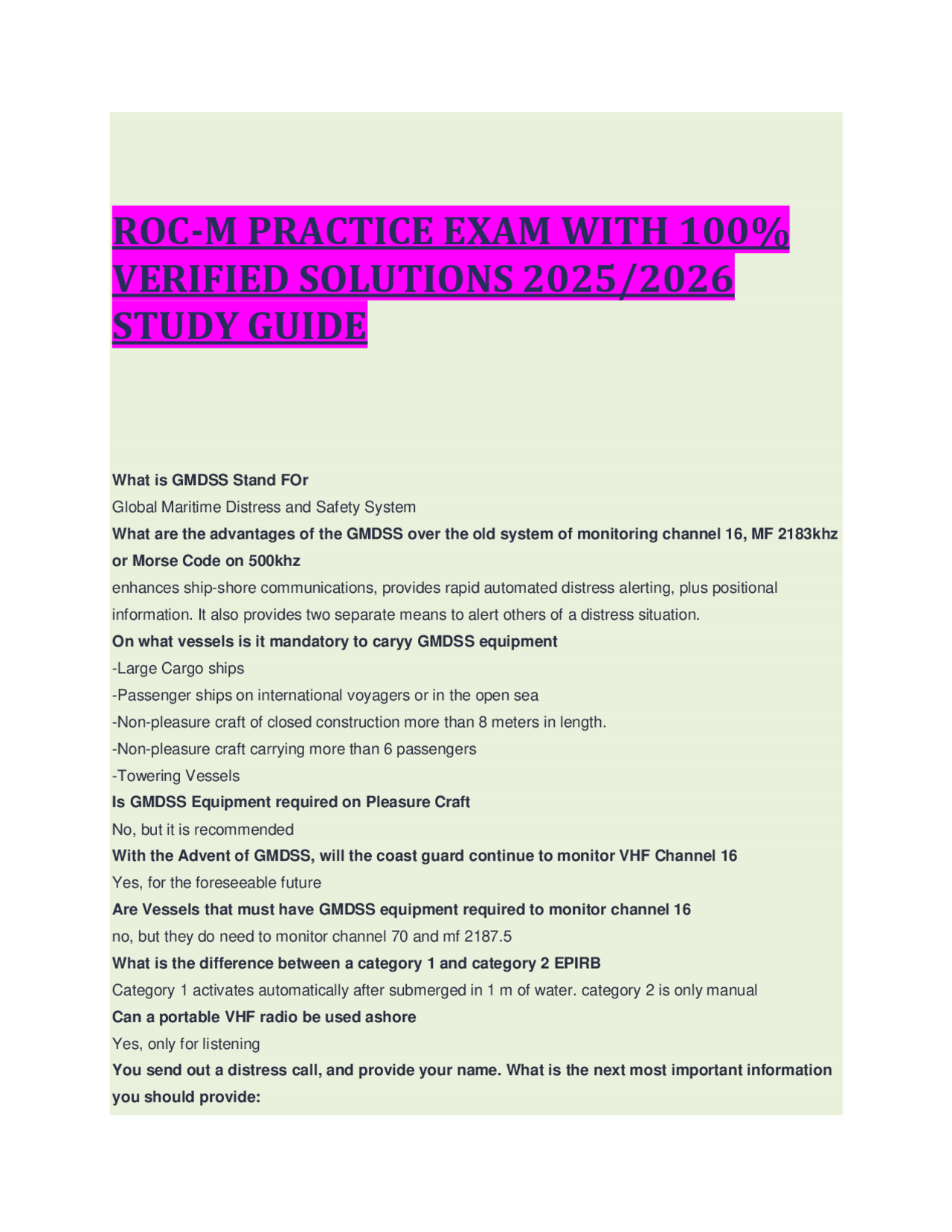 ROC-M PRACTICE EXAM WITH 100% VERIFIED SOLUTIONS 2025/2026 STUDY GUIDE

What is GMDSS Stand FOr

Global Maritime Distress and Safety System

What are the advantages of the GMDSS over the old system of monitoring channel 16, MF 2183khz or Morse Code on 500khz

enhances ship-shore communications, provides rapid automated distress alerting, plus positional information. It also provides two separate means to alert others of a distress situation.

On what vessels is it mandatory to caryy GMDSS equipment

-Large Cargo ships
-Passenger ships on international voyagers or in the open sea
-Non-pleasure craft of closed construction more than 8 meters in length.
-Non-pleasure craft carrying more than 6 passengers
-Towering Vessels

Is GMDSS Equipment required on Pleasure Craft

No, but it is recommended

With the Advent of GMDSS, will the coast guard continue to monitor VHF Channel 16

Yes, for the foreseeable future

Are Vessels that must have GMDSS equipment required to monitor channel 16

no, but they do need to monitor channel 70 and mf 2187.5

What is the difference between a category 1 and category 2 EPIRB

Category 1 activates automatically after submerged in 1 m of water. category 2 is only manual

Can a portable VHF radio be used ashore

Yes, only for listening

You send out a distress call, and provide your name. What is the next most important information you should provide: